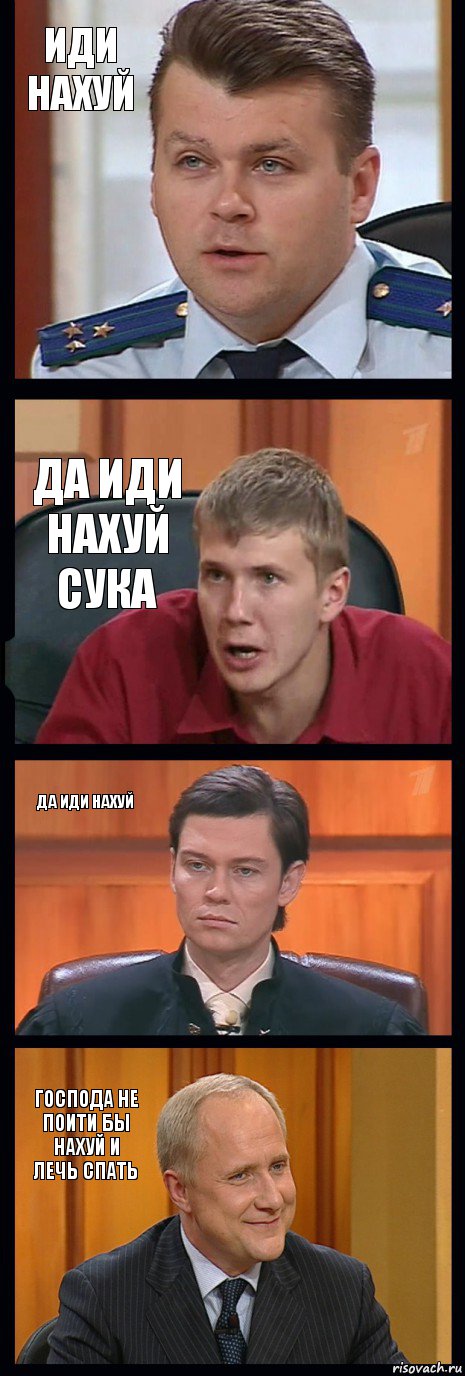 ИДИ НАХУЙ

ДА ИДИ НАХУЙ СУКА

ДА ИДИ НАХУЙ

ГОСПОДА НЕ ПОИТИ БЫ НАХУЙ И ЛЕЧЬ СПАТЬ

risovach.ru